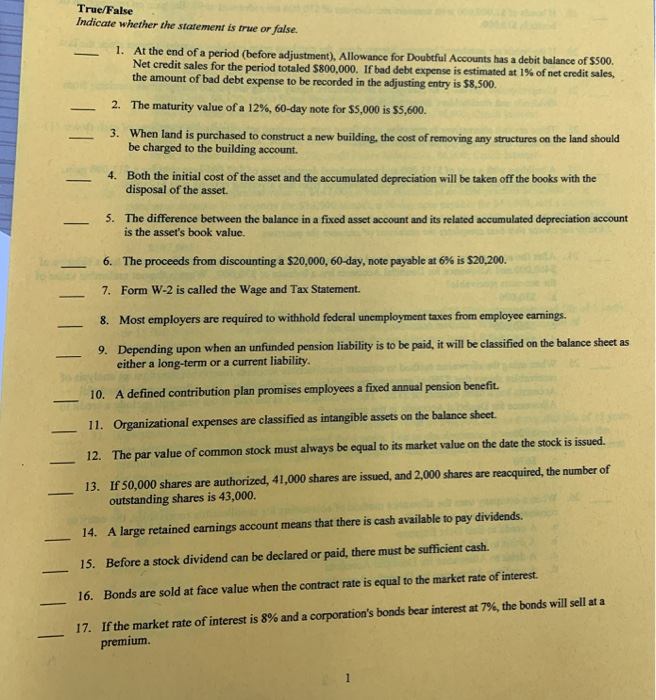 True/False
Indicate whether the statement is true or false.

____ 1. At the end of a period (before adjustment), Allowance for Doubtful Accounts has a debit balance of \$500. Net credit sales for the period totaled \$800,000. If bad debt expense is estimated at 1% of net credit sales, the amount of bad debt expense to be recorded in the adjusting entry is \$8,500.

____ 2. The maturity value of a 12%, 60-day note for \$5,000 is \$5,600.

____ 3. When land is purchased to construct a new building, the cost of removing any structures on the land should be charged to the building account.

____ 4. Both the initial cost of the asset and the accumulated depreciation will be taken off the books with the disposal of the asset.

____ 5. The difference between the balance in a fixed asset account and its related accumulated depreciation account is the asset's book value.

____ 6. The proceeds from discounting a \$20,000, 60-day, note payable at 6% is \$20,200.

____ 7. Form W-2 is called the Wage and Tax Statement.

____ 8. Most employers are required to withhold federal unemployment taxes from employee earnings.

____ 9. Depending upon when an unfunded pension liability is to be paid, it will be classified on the balance sheet as either a long-term or a current liability.

____ 10. A defined contribution plan promises employees a fixed annual pension benefit.

____ 11. Organizational expenses are classified as intangible assets on the balance sheet.

____ 12. The par value of common stock must always be equal to its market value on the date the stock is issued.

____ 13. If 50,000 shares are authorized, 41,000 shares are issued, and 2,000 shares are reacquired, the number of outstanding shares is 43,000.

____ 14. A large retained earnings account means that there is cash available to pay dividends.

____ 15. Before a stock dividend can be declared or paid, there must be sufficient cash.

____ 16. Bonds are sold at face value when the contract rate is equal to the market rate of interest.

____ 17. If the market rate of interest is 8% and a corporation's bonds bear interest at 7%, the bonds will sell at a premium.

1